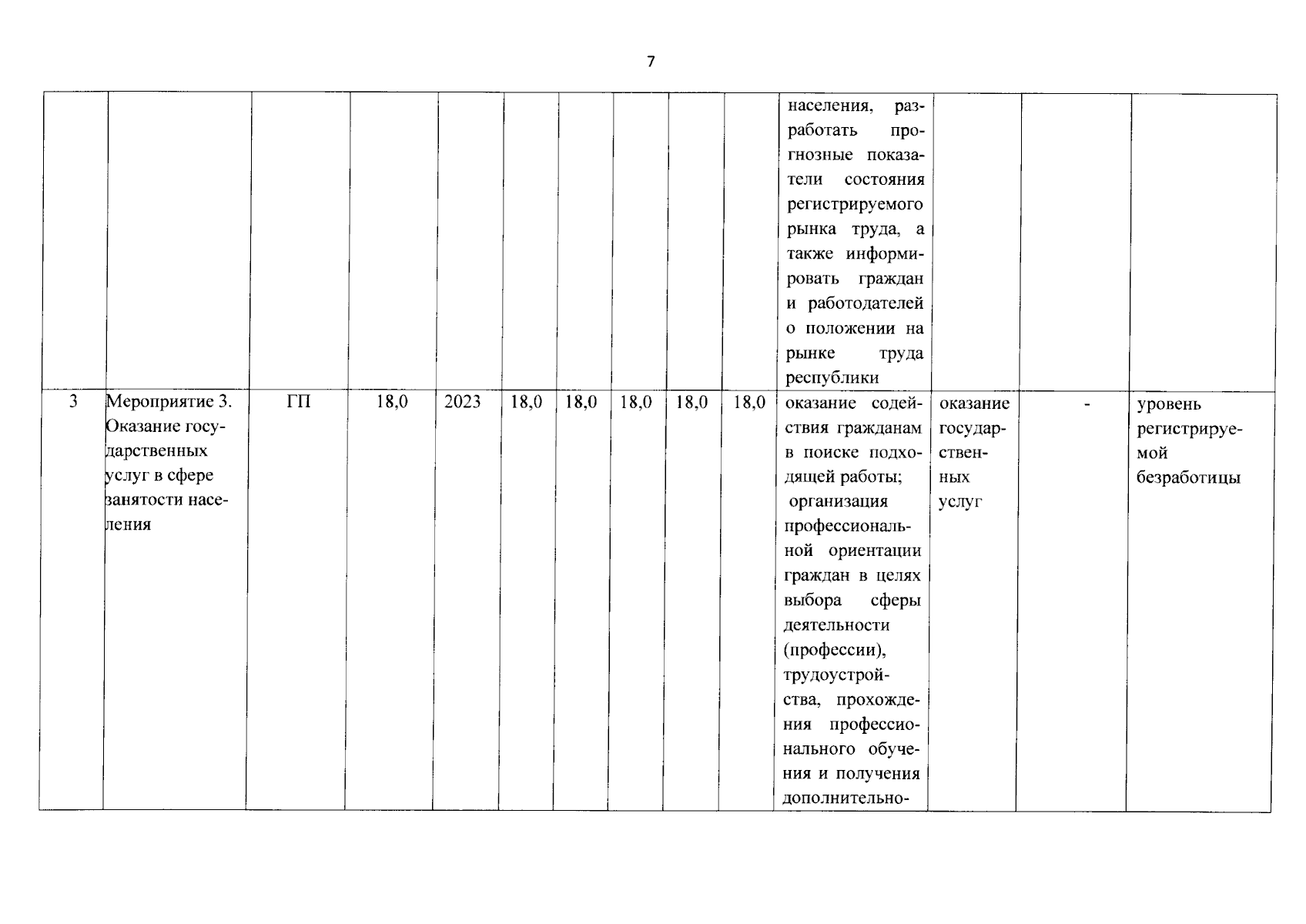 7

| | | | | | | | | | | | | | |
|---|---|---|---|---|---|---|---|---|---|---|---|---|---|
| | | | | | | | | | | населения, разработать прогнозные показатели состояния регистрируемого рынка труда, а также информировать граждан и работодателей о положении на рынке труда республики | | | |
| 3 | Мероприятие 3. Оказание государственных услуг в сфере занятости населения | ГП | 18,0 | 2023 | 18,0 | 18,0 | 18,0 | 18,0 | 18,0 | оказание содействия гражданам в поиске подходящей работы; организация профессиональной ориентации граждан в целях выбора сферы деятельности (профессии), трудоустройства, прохождения профессионального обучения и получения дополнительно- | оказание государственных услуг | - | уровень регистрируемой безработицы |